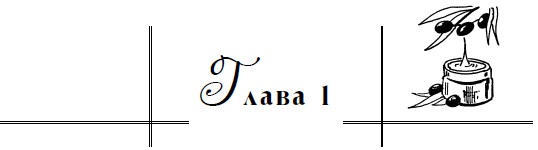 Глава 1